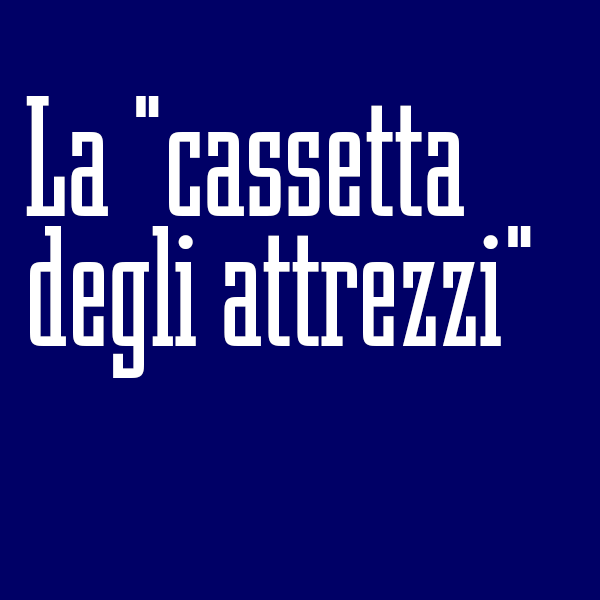 La "cassetta degli attrezzi"